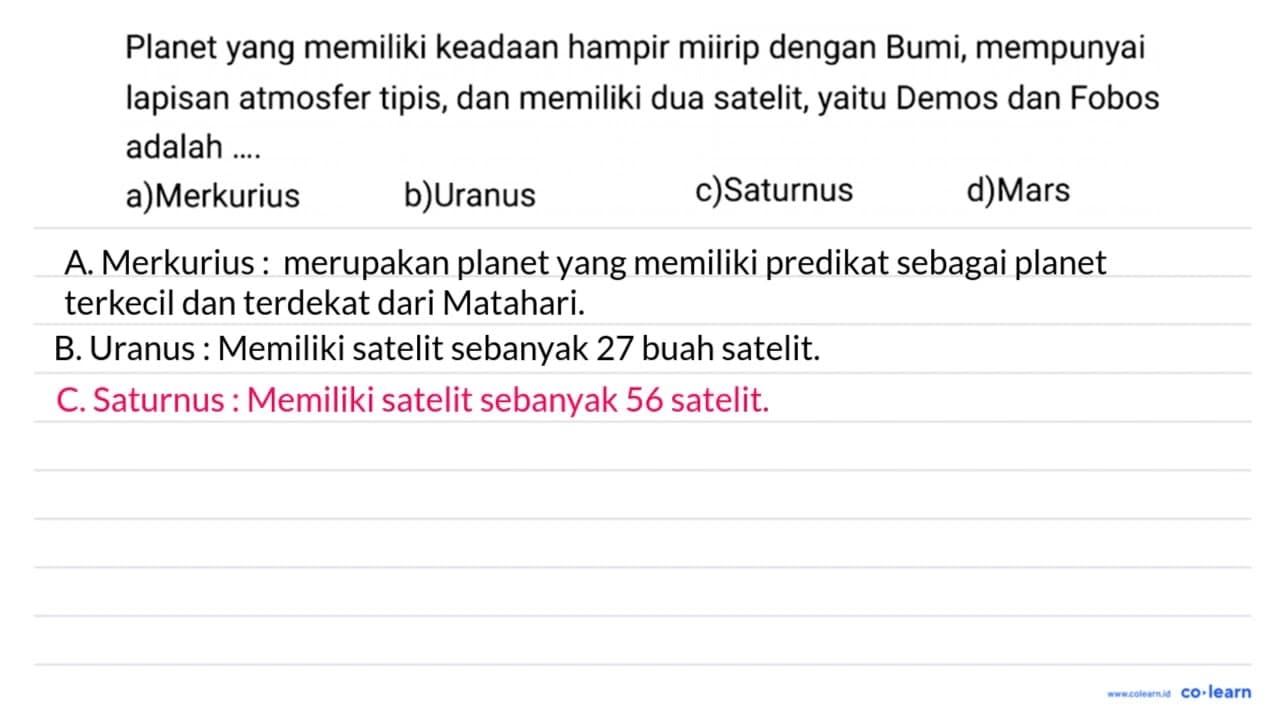 Planet yang memiliki keadaan hampir miirip dengan Bumi, mempunyai lapisan atmosfer tipis, dan memiliki dua satelit, yaitu Demos dan Fobos adalah ....

a)Merkurius
b)Uranus
c)Saturnus
d)Mars

A. Merkurius : merupakan planet yang memiliki predikat sebagai planet terkecil dan terdekat dari Matahari.

B. Uranus : Memiliki satelit sebanyak 27 buah satelit.

C. Saturnus : Memiliki satelit sebanyak 56 satelit.

www.colearn.id co·learn